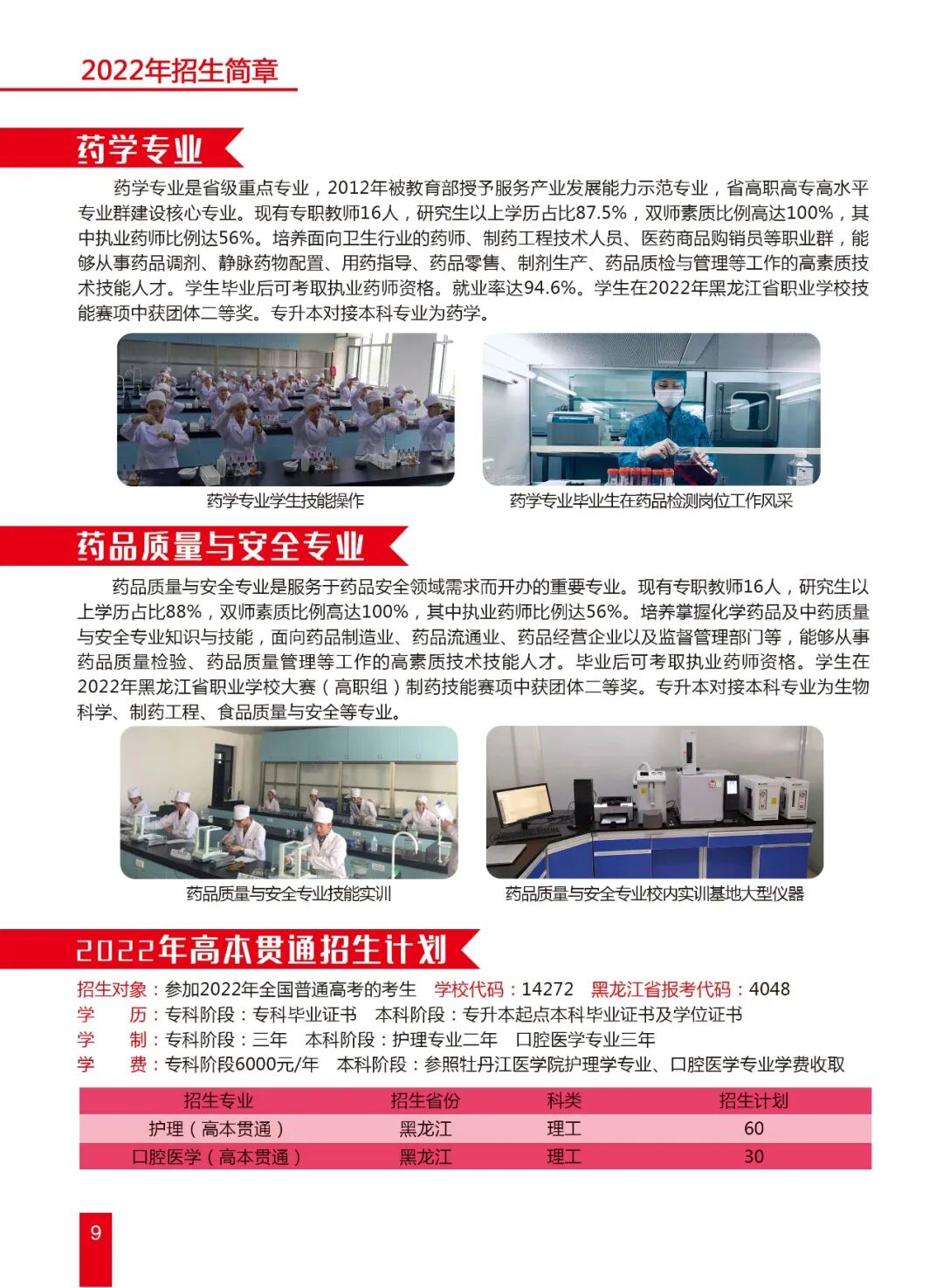 2022年招生简章

药学专业

药学专业是省级重点专业，2012年被教育部授予服务产业发展能力示范专业，省高职高专高水平专业群建设核心专业。现有专职教师16人，研究生以上学历占比87.5%，双师素质比例高达100%，其中执业药师比例达56%。培养面向卫生行业的药师、制药工程技术人员、医药商品购销员等职业群，能够从事药品调剂、静脉药物配置、用药指导、药品零售、制剂生产、药品质检与管理等工作的高素质技术技能人才。学生毕业后可考取执业药师资格。就业率达94.6%。学生在2022年黑龙江省职业学校技能赛项中获团体二等奖。专升本对接本科专业为药学。

药学专业学生技能操作

药学专业毕业生在药品检测岗位工作风采

药品质量与安全专业

药品质量与安全专业是服务于药品安全领域需求而开办的重要专业。现有专职教师16人，研究生以上学历占比88%，双师素质比例高达100%，其中执业药师比例达56%。培养掌握化学药品及中药质量与安全专业知识与技能，面向药品制造业、药品流通业、药品经营企业以及监督管理部门等，能够从事药品质量检验、药品质量管理等工作的高素质技术技能人才。毕业后可考取执业药师资格。学生在2022年黑龙江省职业学校大赛（高职组）制药技能赛项中获团体二等奖。专升本对接本科专业为生物科学、制药工程、食品质量与安全等专业。

药品质量与安全专业技能实训

药品质量与安全专业校内实训基地大型仪器

2022年高本贯通招生计划

招生对象：参加2022年全国普通高考的考生　学校代码：14272　黑龙江省报考代码：4048
学　　历：专科阶段：专科毕业证书　本科阶段：专升本起点本科毕业证书及学位证书
学　　制：专科阶段：三年　本科阶段：护理专业二年　口腔医学专业三年
学　　费：专科阶段6000元/年　本科阶段：参照牡丹江医学院护理学专业、口腔医学专业学费收取

| 招生专业 | 招生省份 | 科类 | 招生计划 |
|---|---|---|---|
| 护理（高本贯通） | 黑龙江 | 理工 | 60 |
| 口腔医学（高本贯通） | 黑龙江 | 理工 | 30 |

9